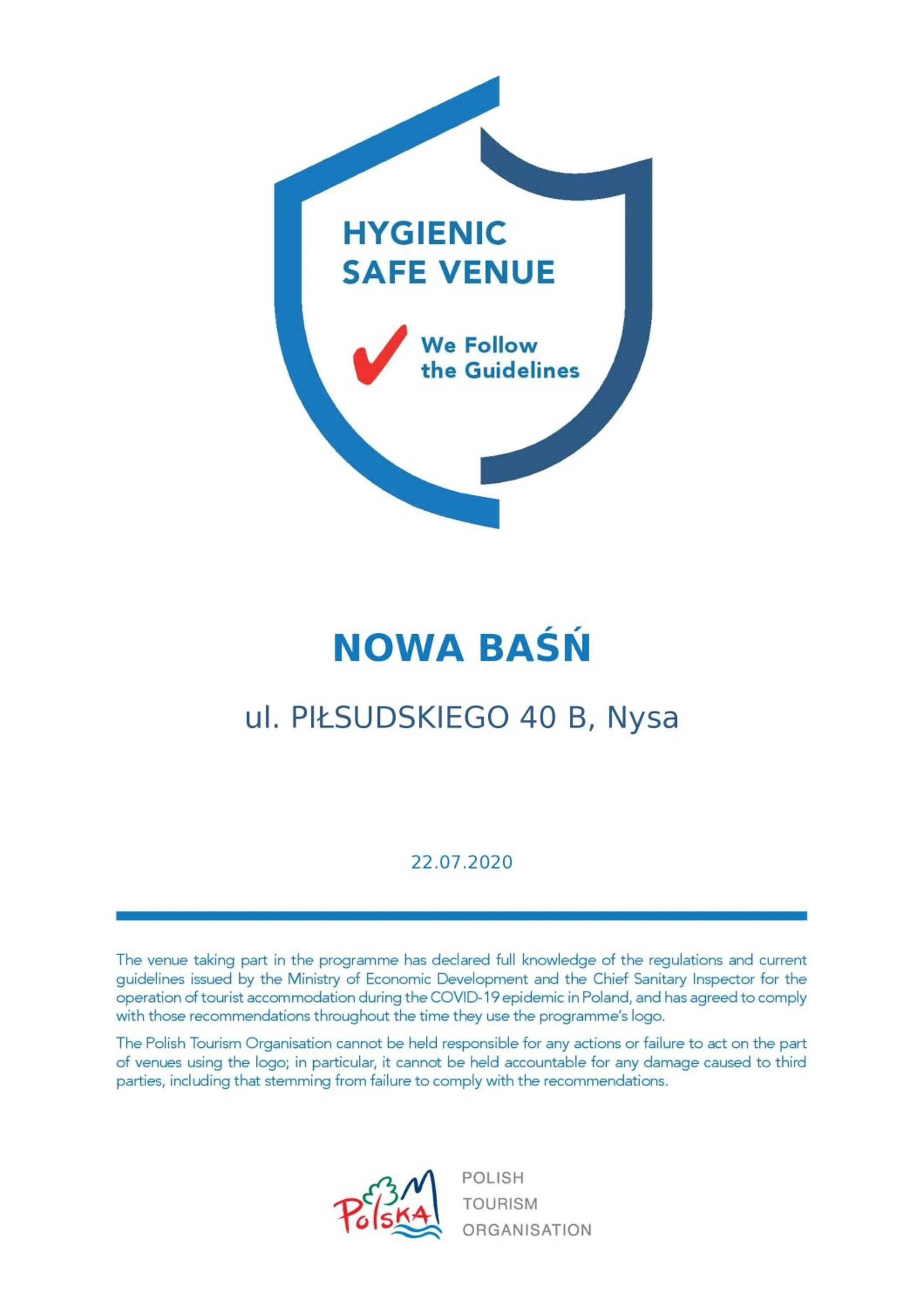 HYGIENIC
SAFE VENUE

We Follow
the Guidelines

NOWA BAŚŃ

ul. PIŁSUDSKIEGO 40 B, Nysa

22.07.2020

The venue taking part in the programme has declared full knowledge of the regulations and current guidelines issued by the Ministry of Economic Development and the Chief Sanitary Inspector for the operation of tourist accommodation during the COVID-19 epidemic in Poland, and has agreed to comply with those recommendations throughout the time they use the programme's logo.

The Polish Tourism Organisation cannot be held responsible for any actions or failure to act on the part of venues using the logo; in particular, it cannot be held accountable for any damage caused to third parties, including that stemming from failure to comply with the recommendations.

Polska

POLISH
TOURISM
ORGANISATION